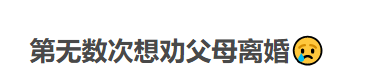 第无数次想劝父母离婚😢